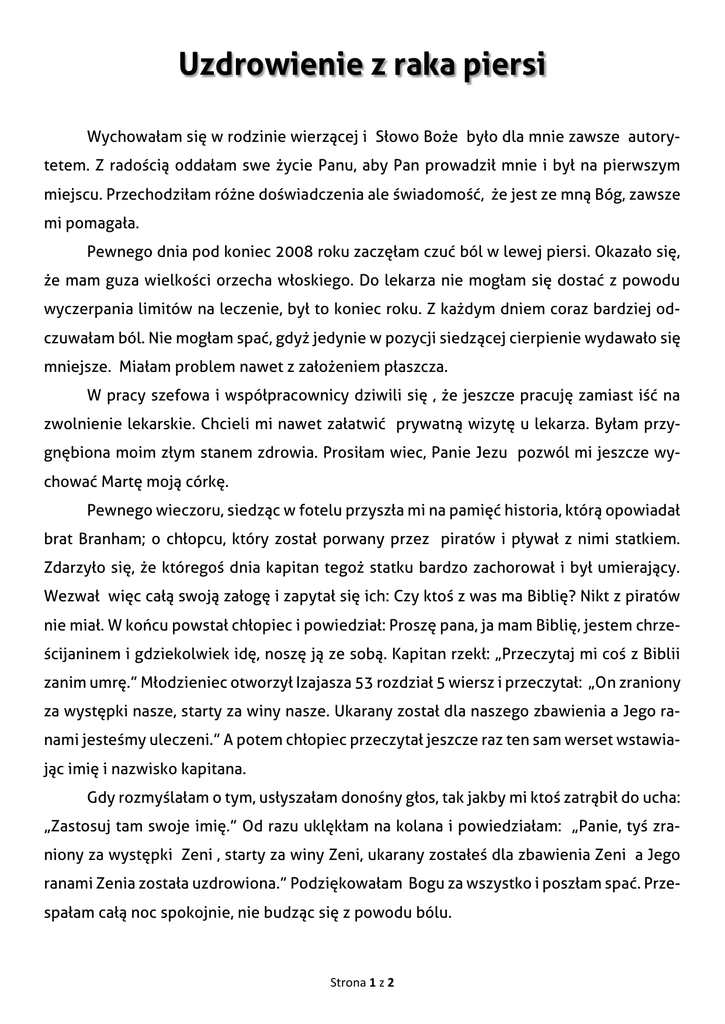 Uzdrowienie z raka piersi

Wychowałam się w rodzinie wierzącej i Słowo Boże było dla mnie zawsze autorytetem. Z radością oddałam swe życie Panu, aby Pan prowadził mnie i był na pierwszym miejscu. Przechodziłam różne doświadczenia ale świadomość, że jest ze mną Bóg, zawsze mi pomagała.

Pewnego dnia pod koniec 2008 roku zaczęłam czuć ból w lewej piersi. Okazało się, że mam guza wielkości orzecha włoskiego. Do lekarza nie mogłam się dostać z powodu wyczerpania limitów na leczenie, był to koniec roku. Z każdym dniem coraz bardziej odczuwałam ból. Nie mogłam spać, gdyż jedynie w pozycji siedzącej cierpienie wydawało się mniejsze. Miałam problem nawet z założeniem płaszcza.

W pracy szefowa i współpracownicy dziwili się , że jeszcze pracuję zamiast iść na zwolnienie lekarskie. Chcieli mi nawet załatwić prywatną wizytę u lekarza. Byłam przygnębiona moim złym stanem zdrowia. Prosiłam wiec, Panie Jezu pozwól mi jeszcze wychować Martę moją córkę.

Pewnego wieczoru, siedząc w fotelu przyszła mi na pamięć historia, którą opowiadał brat Branham; o chłopcu, który został porwany przez piratów i pływał z nimi statkiem. Zdarzyło się, że któregoś dnia kapitan tegoż statku bardzo zachorował i był umierający. Wezwał więc całą swoją załogę i zapytał się ich: Czy ktoś z was ma Biblię? Nikt z piratów nie miał. W końcu powstał chłopiec i powiedział: Proszę pana, ja mam Biblię, jestem chrześcijaninem i gdziekolwiek idę, noszę ją ze sobą. Kapitan rzekł: „Przeczytaj mi coś z Biblii zanim umrę." Młodzieniec otworzył Izajasza 53 rozdział 5 wiersz i przeczytał: „On zraniony za występki nasze, starty za winy nasze. Ukarany został dla naszego zbawienia a Jego ranami jesteśmy uleczeni." A potem chłopiec przeczytał jeszcze raz ten sam werset wstawiając imię i nazwisko kapitana.

Gdy rozmyślałam o tym, usłyszałam donośny głos, tak jakby mi ktoś zatrąbił do ucha: „Zastosuj tam swoje imię." Od razu uklękłam na kolana i powiedziałam: „Panie, tyś zraniony za występki Zeni , starty za winy Zeni, ukarany zostałeś dla zbawienia Zeni a Jego ranami Zenia została uzdrowiona." Podziękowałam Bogu za wszystko i poszłam spać. Przespałam całą noc spokojnie, nie budząc się z powodu bólu.

Strona 1 z 2